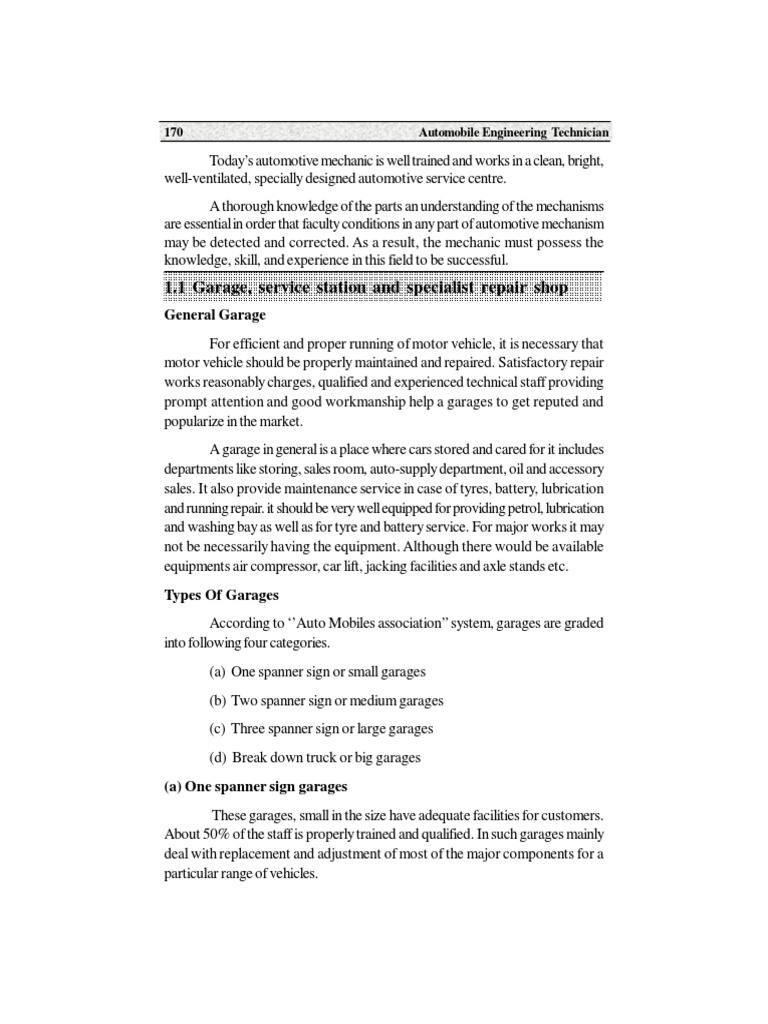 170 Automobile Engineering Technician

Today's automotive mechanic is well trained and works in a clean, bright, well-ventilated, specially designed automotive service centre.

A thorough knowledge of the parts an understanding of the mechanisms are essential in order that faculty conditions in any part of automotive mechanism may be detected and corrected. As a result, the mechanic must possess the knowledge, skill, and experience in this field to be successful.

1.1 Garage, service station and specialist repair shop

General Garage

For efficient and proper running of motor vehicle, it is necessary that motor vehicle should be properly maintained and repaired. Satisfactory repair works reasonably charges, qualified and experienced technical staff providing prompt attention and good workmanship help a garages to get reputed and popularize in the market.

A garage in general is a place where cars stored and cared for it includes departments like storing, sales room, auto-supply department, oil and accessory sales. It also provide maintenance service in case of tyres, battery, lubrication and running repair. it should be very well equipped for providing petrol, lubrication and washing bay as well as for tyre and battery service. For major works it may not be necessarily having the equipment. Although there would be available equipments air compressor, car lift, jacking facilities and axle stands etc.

Types Of Garages

According to ''Auto Mobiles association'' system, garages are graded into following four categories.

(a) One spanner sign or small garages

(b) Two spanner sign or medium garages

(c) Three spanner sign or large garages

(d) Break down truck or big garages

(a) One spanner sign garages

These garages, small in the size have adequate facilities for customers. About 50% of the staff is properly trained and qualified. In such garages mainly deal with replacement and adjustment of most of the major components for a particular range of vehicles.